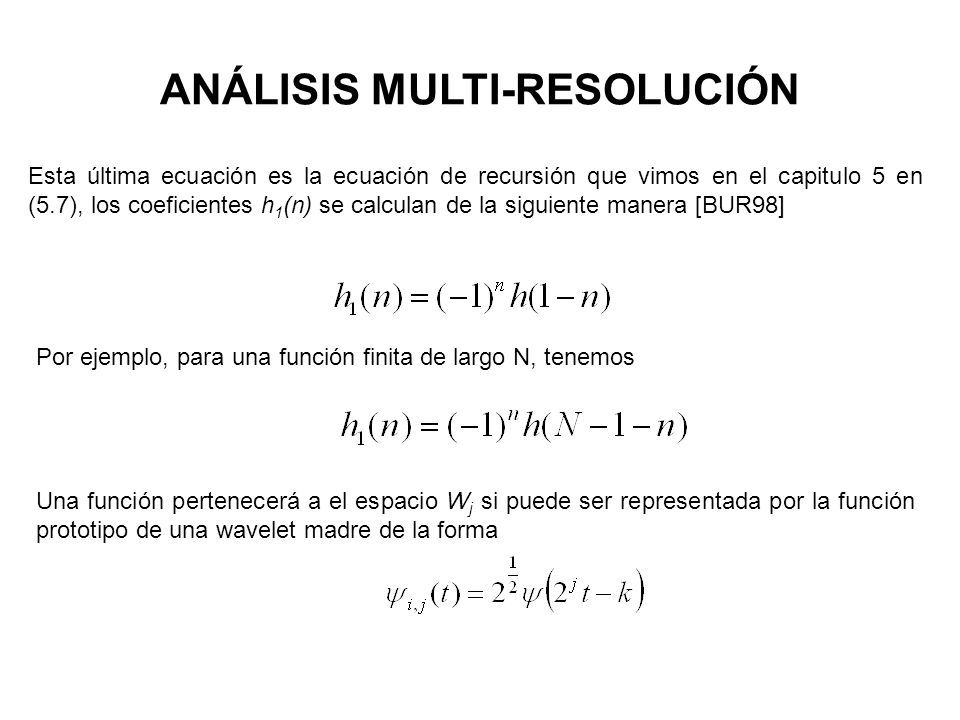 ANÁLISIS MULTI-RESOLUCIÓN

Esta última ecuación es la ecuación de recursión que vimos en el capitulo 5 en (5.7), los coeficientes $h_1(n)$ se calculan de la siguiente manera [BUR98]

$h_1(n) = (-1)^n h(1-n)$

Por ejemplo, para una función finita de largo N, tenemos

$h_1(n) = (-1)^n h(N-1-n)$

Una función pertenecerá a el espacio $W_j$ si puede ser representada por la función prototipo de una wavelet madre de la forma

$\psi_{i,j}(t) = 2^{\frac{1}{2}} \psi\left(2^j t - k\right)$